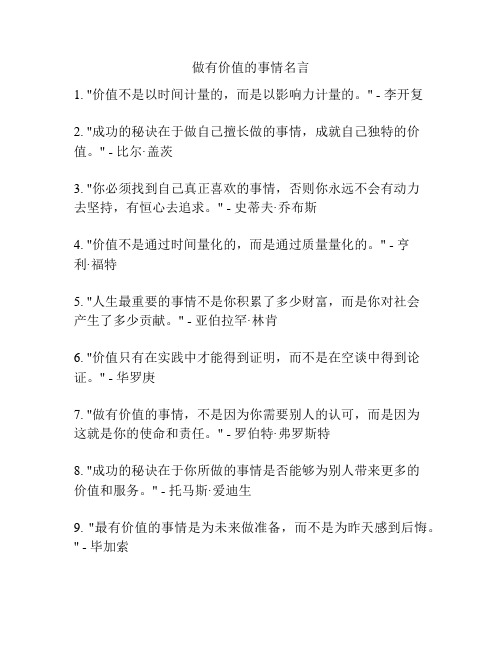 做有价值的事情名言

1. "价值不是以时间计量的，而是以影响力计量的。" - 李开复

2. "成功的秘诀在于做自己擅长做的事情，成就自己独特的价值。" - 比尔·盖茨

3. "你必须找到自己真正喜欢的事情，否则你永远不会有动力去坚持，有恒心去追求。" - 史蒂夫·乔布斯

4. "价值不是通过时间量化的，而是通过质量量化的。" - 亨利·福特

5. "人生最重要的事情不是你积累了多少财富，而是你对社会产生了多少贡献。" - 亚伯拉罕·林肯

6. "价值只有在实践中才能得到证明，而不是在空谈中得到论证。" - 华罗庚

7. "做有价值的事情，不是因为你需要别人的认可，而是因为这就是你的使命和责任。" - 罗伯特·弗罗斯特

8. "成功的秘诀在于你所做的事情是否能够为别人带来更多的价值和服务。" - 托马斯·爱迪生

9. "最有价值的事情是为未来做准备，而不是为昨天感到后悔。" - 毕加索